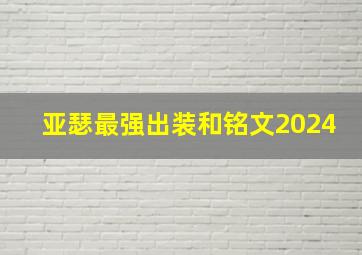 亚瑟最强出装和铭文2024